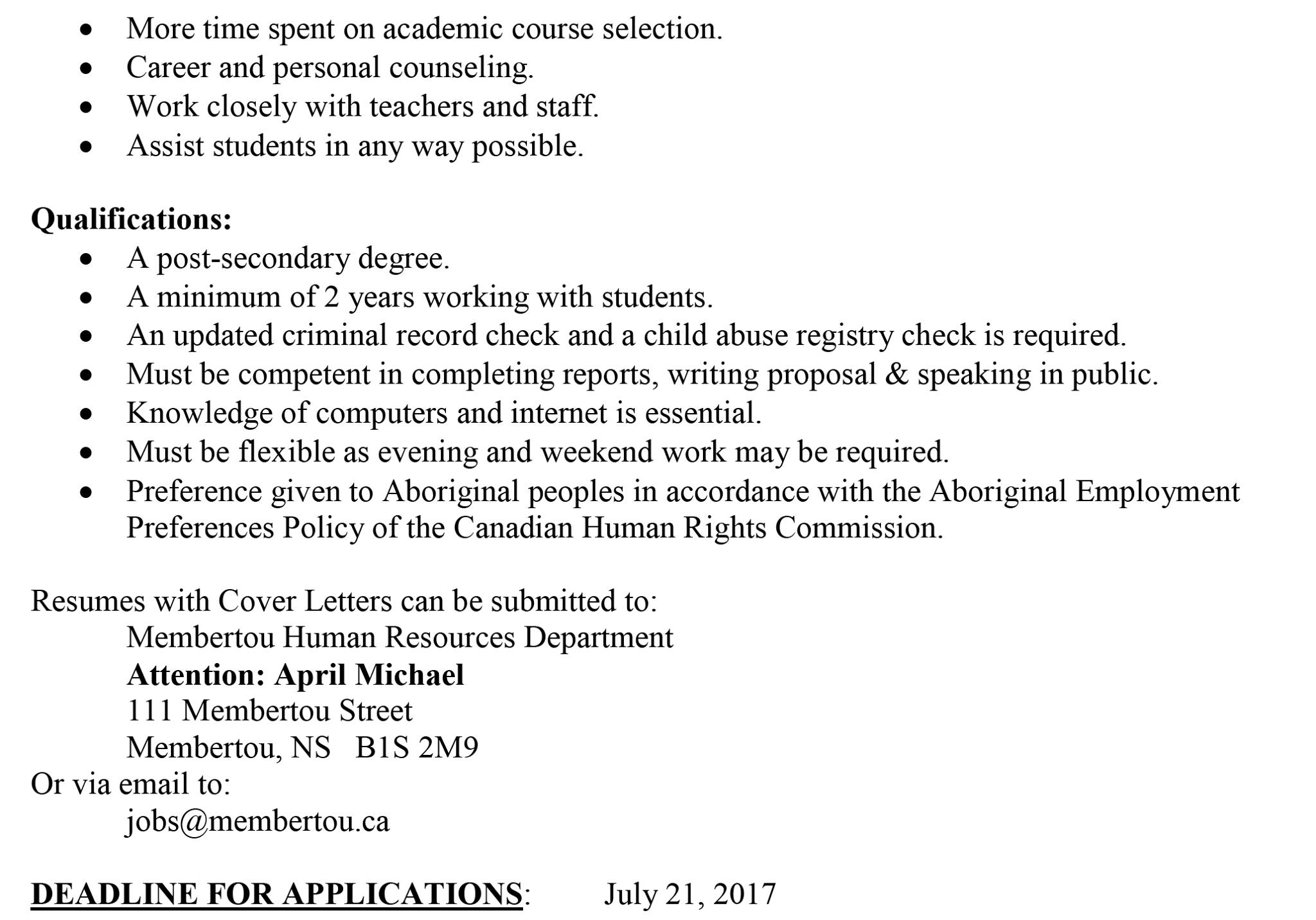 • More time spent on academic course selection.
• Career and personal counseling.
• Work closely with teachers and staff.
• Assist students in any way possible.

Qualifications:
• A post-secondary degree.
• A minimum of 2 years working with students.
• An updated criminal record check and a child abuse registry check is required.
• Must be competent in completing reports, writing proposal & speaking in public.
• Knowledge of computers and internet is essential.
• Must be flexible as evening and weekend work may be required.
• Preference given to Aboriginal peoples in accordance with the Aboriginal Employment Preferences Policy of the Canadian Human Rights Commission.

Resumes with Cover Letters can be submitted to:
Membertou Human Resources Department
Attention: April Michael
111 Membertou Street
Membertou, NS B1S 2M9
Or via email to:
jobs@membertou.ca

DEADLINE FOR APPLICATIONS: July 21, 2017